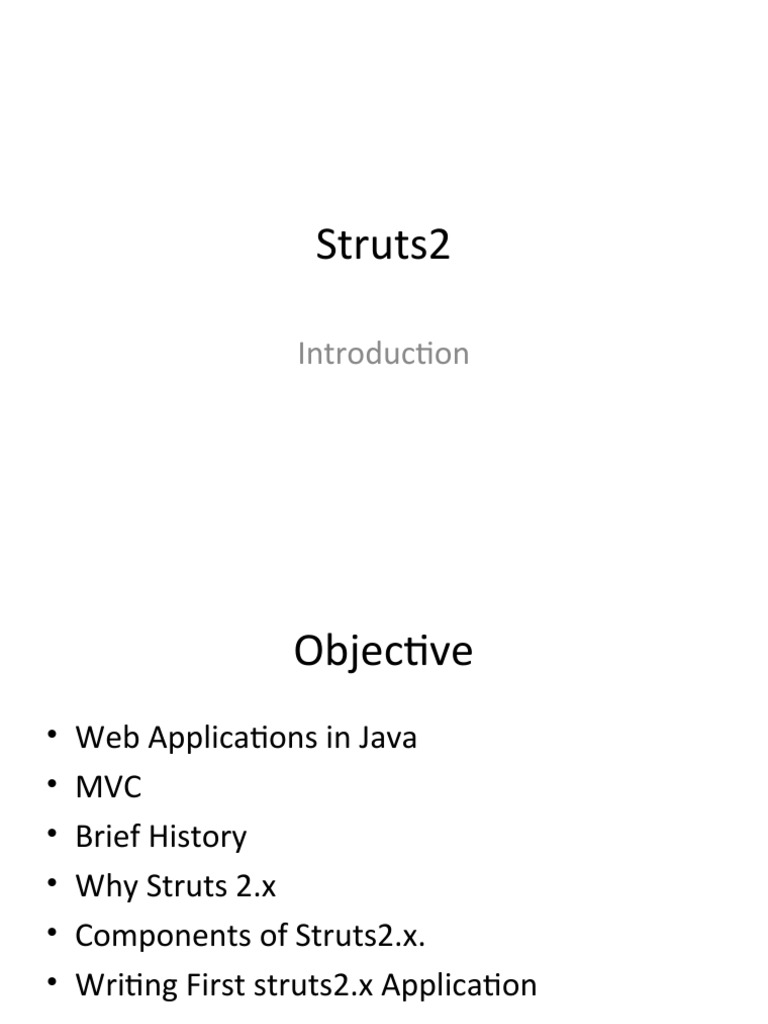 Struts2

Introduction

Objective

• Web Applications in Java
• MVC
• Brief History
• Why Struts 2.x
• Components of Struts2.x.
• Writing First struts2.x Application